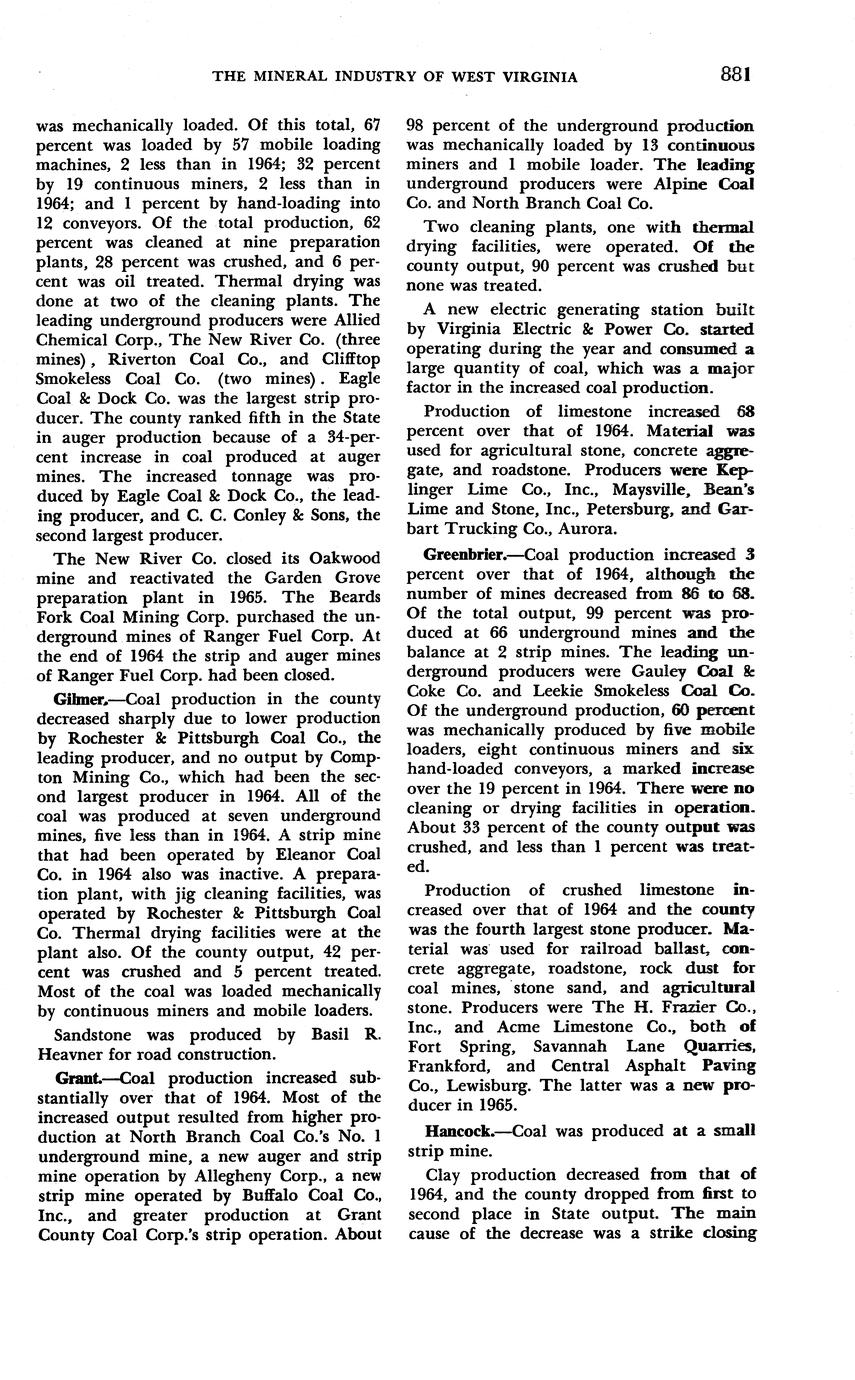 THE MINERAL INDUSTRY OF WEST VIRGINIA 881

was mechanically loaded. Of this total, 67 percent was loaded by 57 mobile loading machines, 2 less than in 1964; 32 percent by 19 continuous miners, 2 less than in 1964; and 1 percent by hand-loading into 12 conveyors. Of the total production, 62 percent was cleaned at nine preparation plants, 28 percent was crushed, and 6 percent was oil treated. Thermal drying was done at two of the cleaning plants. The leading underground producers were Allied Chemical Corp., The New River Co. (three mines), Riverton Coal Co., and Clifftop Smokeless Coal Co. (two mines). Eagle Coal & Dock Co. was the largest strip producer. The county ranked fifth in the State in auger production because of a 34-percent increase in coal produced at auger mines. The increased tonnage was produced by Eagle Coal & Dock Co., the leading producer, and C. C. Conley & Sons, the second largest producer.

The New River Co. closed its Oakwood mine and reactivated the Garden Grove preparation plant in 1965. The Beards Fork Coal Mining Corp. purchased the underground mines of Ranger Fuel Corp. At the end of 1964 the strip and auger mines of Ranger Fuel Corp. had been closed.

Gilmer.—Coal production in the county decreased sharply due to lower production by Rochester & Pittsburgh Coal Co., the leading producer, and no output by Compton Mining Co., which had been the second largest producer in 1964. All of the coal was produced at seven underground mines, five less than in 1964. A strip mine that had been operated by Eleanor Coal Co. in 1964 also was inactive. A preparation plant, with jig cleaning facilities, was operated by Rochester & Pittsburgh Coal Co. Thermal drying facilities were at the plant also. Of the county output, 42 percent was crushed and 5 percent treated. Most of the coal was loaded mechanically by continuous miners and mobile loaders.

Sandstone was produced by Basil R. Heavner for road construction.

Grant.—Coal production increased substantially over that of 1964. Most of the increased output resulted from higher production at North Branch Coal Co.'s No. 1 underground mine, a new auger and strip mine operation by Allegheny Corp., a new strip mine operated by Buffalo Coal Co., Inc., and greater production at Grant County Coal Corp.'s strip operation. About 98 percent of the underground production was mechanically loaded by 13 continuous miners and 1 mobile loader. The leading underground producers were Alpine Coal Co. and North Branch Coal Co.

Two cleaning plants, one with thermal drying facilities, were operated. Of the county output, 90 percent was crushed but none was treated.

A new electric generating station built by Virginia Electric & Power Co. started operating during the year and consumed a large quantity of coal, which was a major factor in the increased coal production.

Production of limestone increased 68 percent over that of 1964. Material was used for agricultural stone, concrete aggregate, and roadstone. Producers were Keplinger Lime Co., Inc., Maysville, Bean's Lime and Stone, Inc., Petersburg, and Garbart Trucking Co., Aurora.

Greenbrier.—Coal production increased 3 percent over that of 1964, although the number of mines decreased from 86 to 68. Of the total output, 99 percent was produced at 66 underground mines and the balance at 2 strip mines. The leading underground producers were Gauley Coal & Coke Co. and Leekie Smokeless Coal Co. Of the underground production, 60 percent was mechanically produced by five mobile loaders, eight continuous miners and six hand-loaded conveyors, a marked increase over the 19 percent in 1964. There were no cleaning or drying facilities in operation. About 33 percent of the county output was crushed, and less than 1 percent was treated.

Production of crushed limestone increased over that of 1964 and the county was the fourth largest stone producer. Material was used for railroad ballast, concrete aggregate, roadstone, rock dust for coal mines, stone sand, and agricultural stone. Producers were The H. Frazier Co., Inc., and Acme Limestone Co., both of Fort Spring, Savannah Lane Quarries, Frankford, and Central Asphalt Paving Co., Lewisburg. The latter was a new producer in 1965.

Hancock.—Coal was produced at a small strip mine.

Clay production decreased from that of 1964, and the county dropped from first to second place in State output. The main cause of the decrease was a strike closing